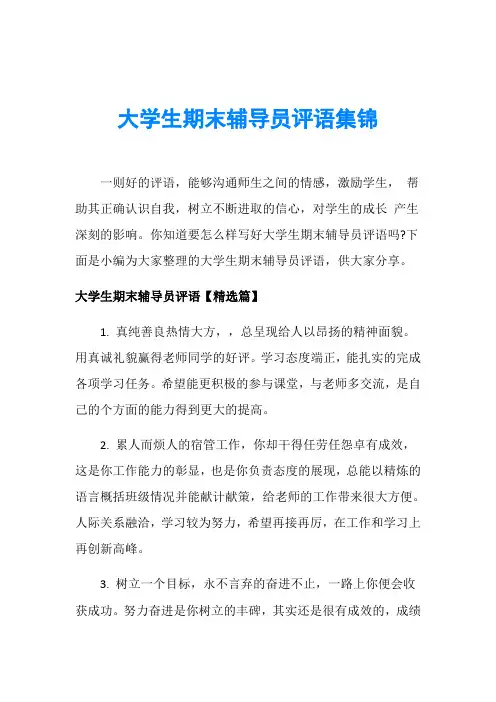 大学生期末辅导员评语集锦

一则好的评语，能够沟通师生之间的情感，激励学生， 帮助其正确认识自我，树立不断进取的信心，对学生的成长 产生深刻的影响。你知道要怎么样写好大学生期末辅导员评语吗?下面是小编为大家整理的大学生期末辅导员评语，供大家分享。

大学生期末辅导员评语【精选篇】

1. 真纯善良热情大方，，总呈现给人以昂扬的精神面貌。用真诚礼貌赢得老师同学的好评。学习态度端正，能扎实的完成各项学习任务。希望能更积极的参与课堂，与老师多交流，是自己的个方面的能力得到更大的提高。

2. 累人而烦人的宿管工作，你却干得任劳任怨卓有成效，这是你工作能力的彰显，也是你负责态度的展现，总能以精炼的语言概括班级情况并能献计献策，给老师的工作带来很大方便。人际关系融洽，学习较为努力，希望再接再厉，在工作和学习上再创新高峰。

3. 树立一个目标，永不言弃的奋进不止，一路上你便会收获成功。努力奋进是你树立的丰碑，其实还是很有成效的，成绩